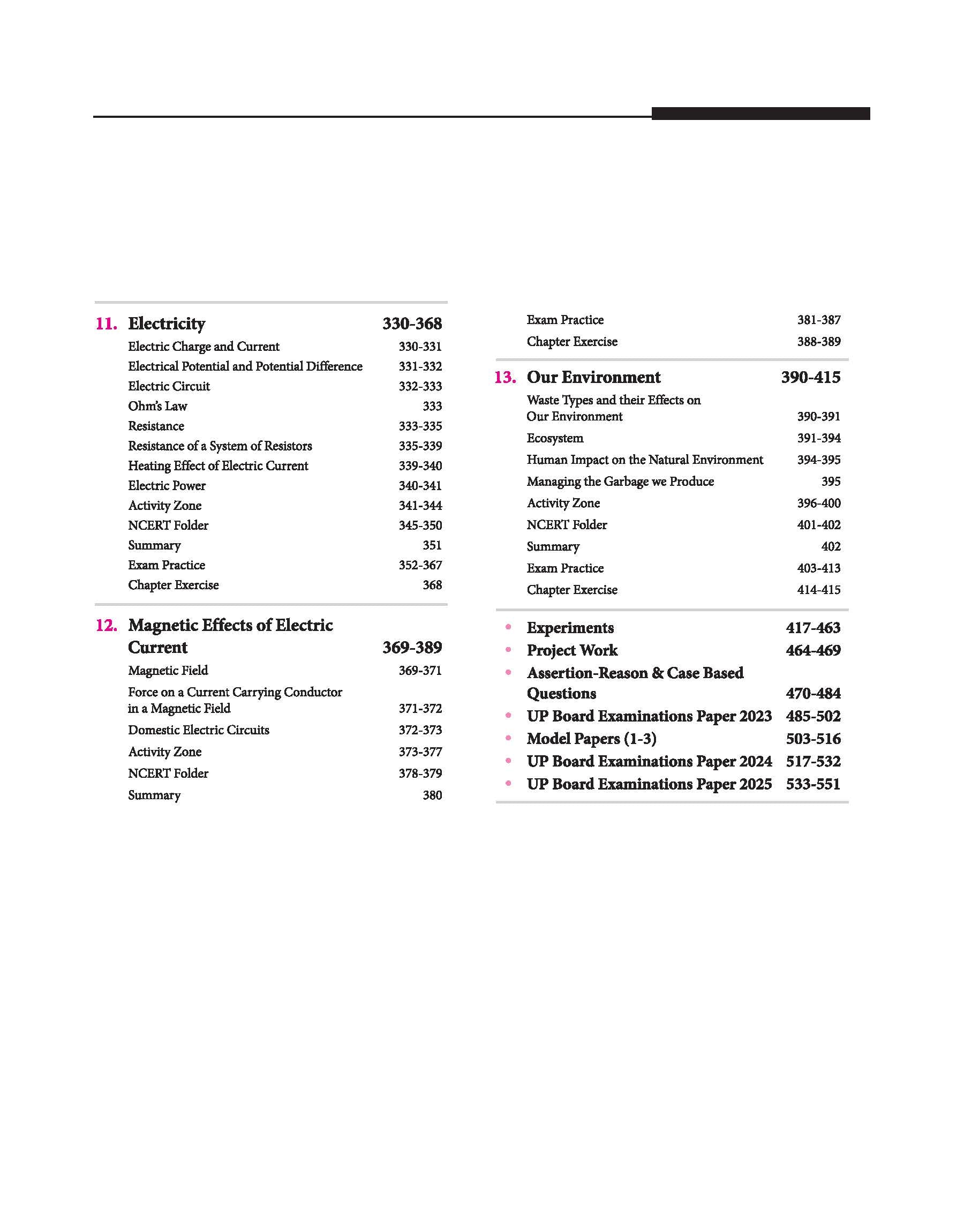 11. Electricity 330-368
Electric Charge and Current 330-331
Electrical Potential and Potential Difference 331-332
Electric Circuit 332-333
Ohm's Law 333
Resistance 333-335
Resistance of a System of Resistors 335-339
Heating Effect of Electric Current 339-340
Electric Power 340-341
Activity Zone 341-344
NCERT Folder 345-350
Summary 351
Exam Practice 352-367
Chapter Exercise 368

12. Magnetic Effects of Electric Current 369-389
Magnetic Field 369-371
Force on a Current Carrying Conductor in a Magnetic Field 371-372
Domestic Electric Circuits 372-373
Activity Zone 373-377
NCERT Folder 378-379
Summary 380
Exam Practice 381-387
Chapter Exercise 388-389

13. Our Environment 390-415
Waste Types and their Effects on Our Environment 390-391
Ecosystem 391-394
Human Impact on the Natural Environment 394-395
Managing the Garbage we Produce 395
Activity Zone 396-400
NCERT Folder 401-402
Summary 402
Exam Practice 403-413
Chapter Exercise 414-415

• Experiments 417-463
• Project Work 464-469
• Assertion-Reason & Case Based Questions 470-484
• UP Board Examinations Paper 2023 485-502
• Model Papers (1-3) 503-516
• UP Board Examinations Paper 2024 517-532
• UP Board Examinations Paper 2025 533-551